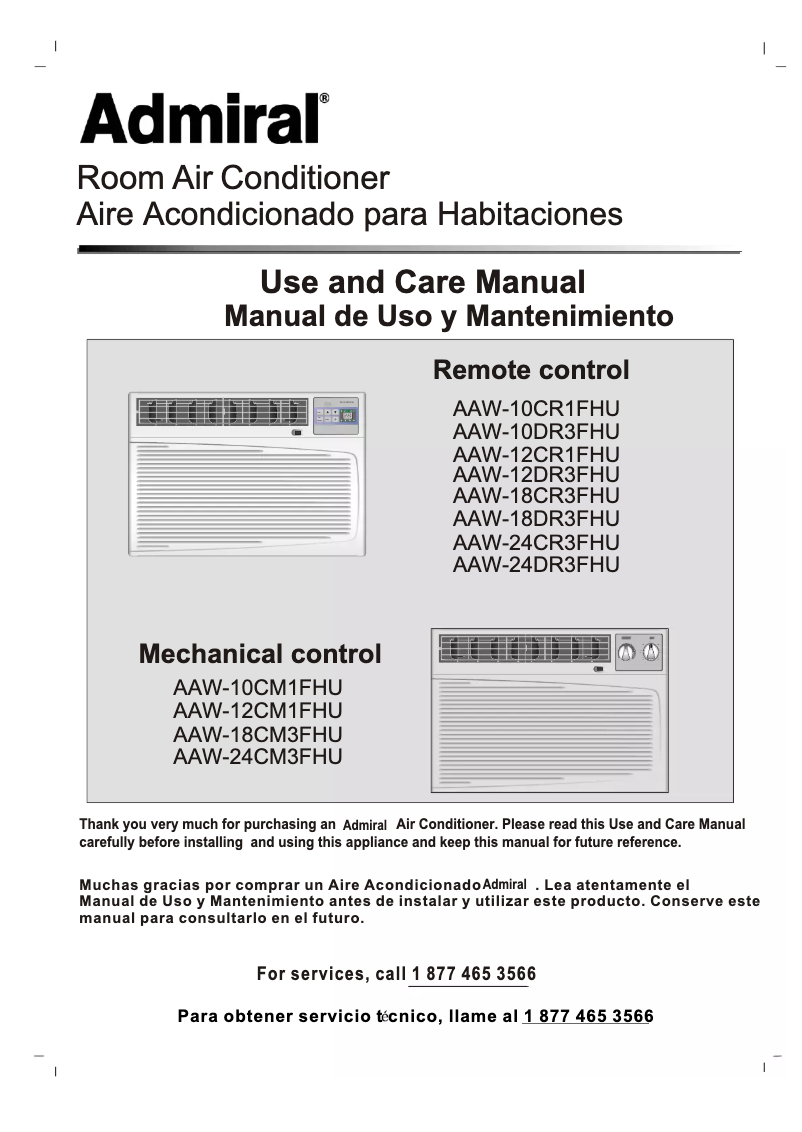 Admiral®

Room Air Conditioner
Aire Acondicionado para Habitaciones

Use and Care Manual
Manual de Uso y Mantenimiento

Remote control
AAW-10CR1FHU
AAW-10DR3FHU
AAW-12CR1FHU
AAW-12DR3FHU
AAW-18CR3FHU
AAW-18DR3FHU
AAW-24CR3FHU
AAW-24DR3FHU

Mechanical control
AAW-10CM1FHU
AAW-12CM1FHU
AAW-18CM3FHU
AAW-24CM3FHU

Thank you very much for purchasing an Admiral Air Conditioner. Please read this Use and Care Manual carefully before installing and using this appliance and keep this manual for future reference.

Muchas gracias por comprar un Aire Acondicionado Admiral . Lea atentamente el Manual de Uso y Mantenimiento antes de instalar y utilizar este producto. Conserve este manual para consultarlo en el futuro.

For services, call 1 877 465 3566

Para obtener servicio técnico, llame al 1 877 465 3566